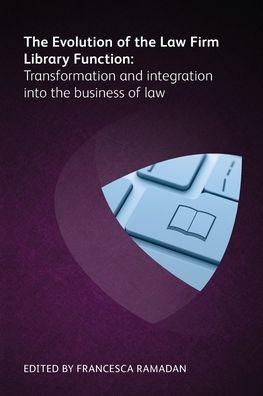 The Evolution of the Law Firm Library Function:
Transformation and integration into the business of law

EDITED BY FRANCESCA RAMADAN